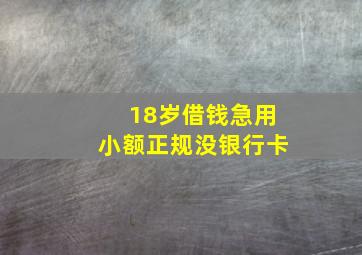 18岁借钱急用
小额正规没银行卡